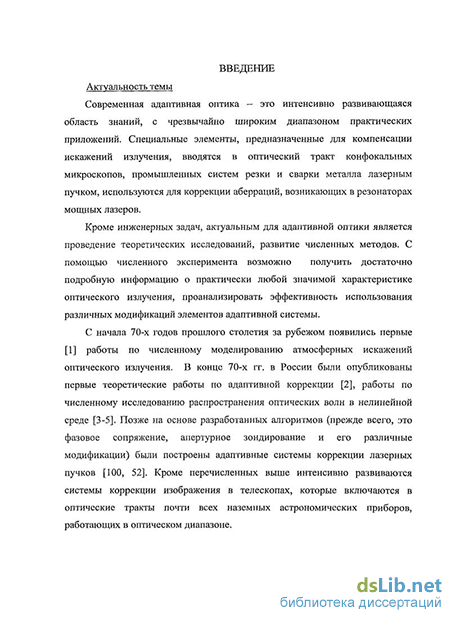 ВВЕДЕНИЕ

Актуальность темы

Современная адаптивная оптика – это интенсивно развивающаяся область знаний, с чрезвычайно широким диапазоном практических приложений. Специальные элементы, предназначенные для компенсации искажений излучения, вводятся в оптический тракт конфокальных микроскопов, промышленных систем резки и сварки металла лазерным пучком, используются для коррекции аберраций, возникающих в резонаторах мощных лазеров.

Кроме инженерных задач, актуальным для адаптивной оптики является проведение теоретических исследований, развитие численных методов. С помощью численного эксперимента возможно получить достаточно подробную информацию о практически любой значимой характеристике оптического излучения, проанализировать эффективность использования различных модификаций элементов адаптивной системы.

С начала 70-х годов прошлого столетия за рубежом появились первые [1] работы по численному моделированию атмосферных искажений оптического излучения. В конце 70-х гг. в России были опубликованы первые теоретические работы по адаптивной коррекции [2], работы по численному исследованию распространения оптических волн в нелинейной среде [3-5]. Позже на основе разработанных алгоритмов (прежде всего, это фазовое сопряжение, апертурное зондирование и его различные модификации) были построены адаптивные системы коррекции лазерных пучков [100, 52]. Кроме перечисленных выше интенсивно развиваются системы коррекции изображения в телескопах, которые включаются в оптические тракты почти всех наземных астрономических приборов, работающих в оптическом диапазоне.

dsLib.net
библиотека диссертаций